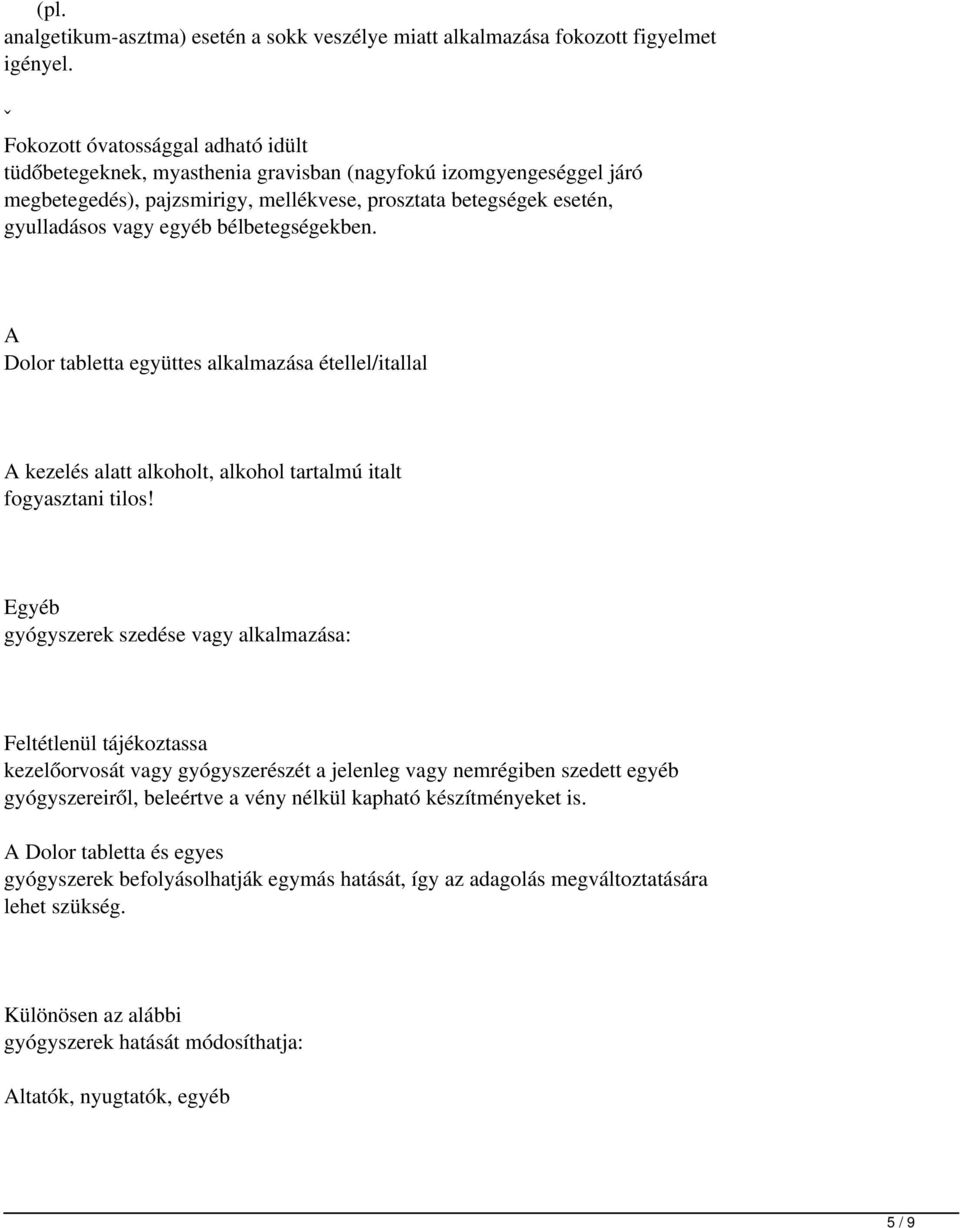 (pl.
analgetikum-asztma) esetén a sokk veszélye miatt alkalmazása fokozott figyelmet igényel.

ˇ

Fokozott óvatossággal adható idült tüdőbetegeknek, myasthenia gravisban (nagyfokú izomgyengeséggel járó megbetegedés), pajzsmirigy, mellékvese, prosztata betegségek esetén, gyulladásos vagy egyéb bélbetegségekben.

A
Dolor tabletta együttes alkalmazása étellel/itallal

A kezelés alatt alkoholt, alkohol tartalmú italt fogyasztani tilos!

Egyéb
gyógyszerek szedése vagy alkalmazása:

Feltétlenül tájékoztassa
kezelőorvosát vagy gyógyszerészét a jelenleg vagy nemrégiben szedett egyéb gyógyszereiről, beleértve a vény nélkül kapható készítményeket is.

A Dolor tabletta és egyes
gyógyszerek befolyásolhatják egymás hatását, így az adagolás megváltoztatására lehet szükség.

Különösen az alábbi
gyógyszerek hatását módosíthatja:

Altatók, nyugtatók, egyéb

5 / 9